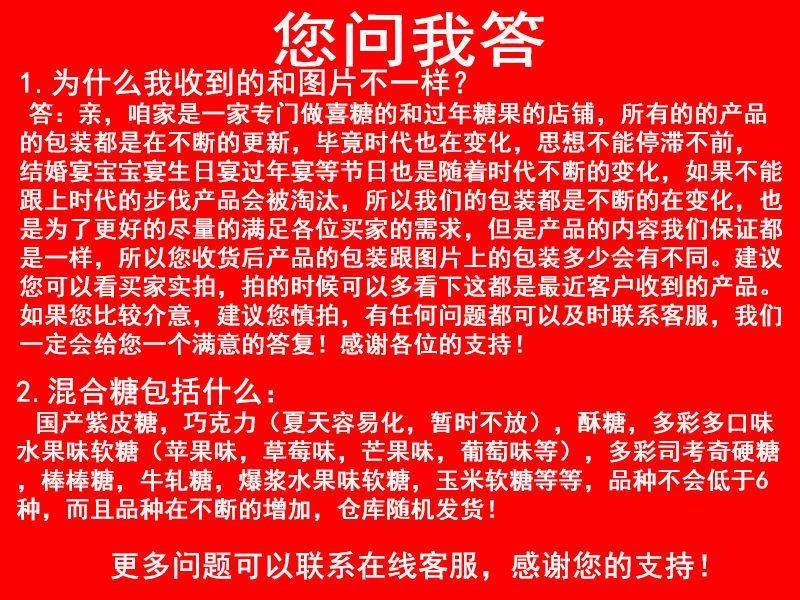 您问我答

1.为什么我收到的和图片不一样?

答：亲，咱家是一家专门做喜糖的和过年糖果的店铺，所有的的产品的包装都是在不断的更新，毕竟时代也在变化，思想不能停滞不前，结婚宴宝宝宴生日宴过年宴等节日也是随着时代不断的变化，如果不能跟上时代的步伐产品会被淘汰，所以我们的包装都是不断的在变化，也是为了更好的尽量的满足各位买家的需求，但是产品的内容我们保证都是一样，所以您收货后产品的包装跟图片上的包装多少会有不同。建议您可以看买家实拍，拍的时候可以多看下这都是最近客户收到的产品。如果您比较介意，建议您慎拍，有任何问题都可以及时联系客服，我们一定会给您一个满意的答复！感谢各位的支持！

2.混合糖包括什么：

国产紫皮糖，巧克力（夏天容易化，暂时不放），酥糖，多彩多口味水果味软糖（苹果味，草莓味，芒果味，葡萄味等），多彩司考奇硬糖，棒棒糖，牛轧糖，爆浆水果味软糖，玉米软糖等等，品种不会低于6种，而且品种在不断的增加，仓库随机发货！

更多问题可以联系在线客服，感谢您的支持！